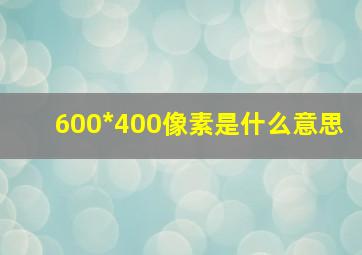 600*400像素是什么意思